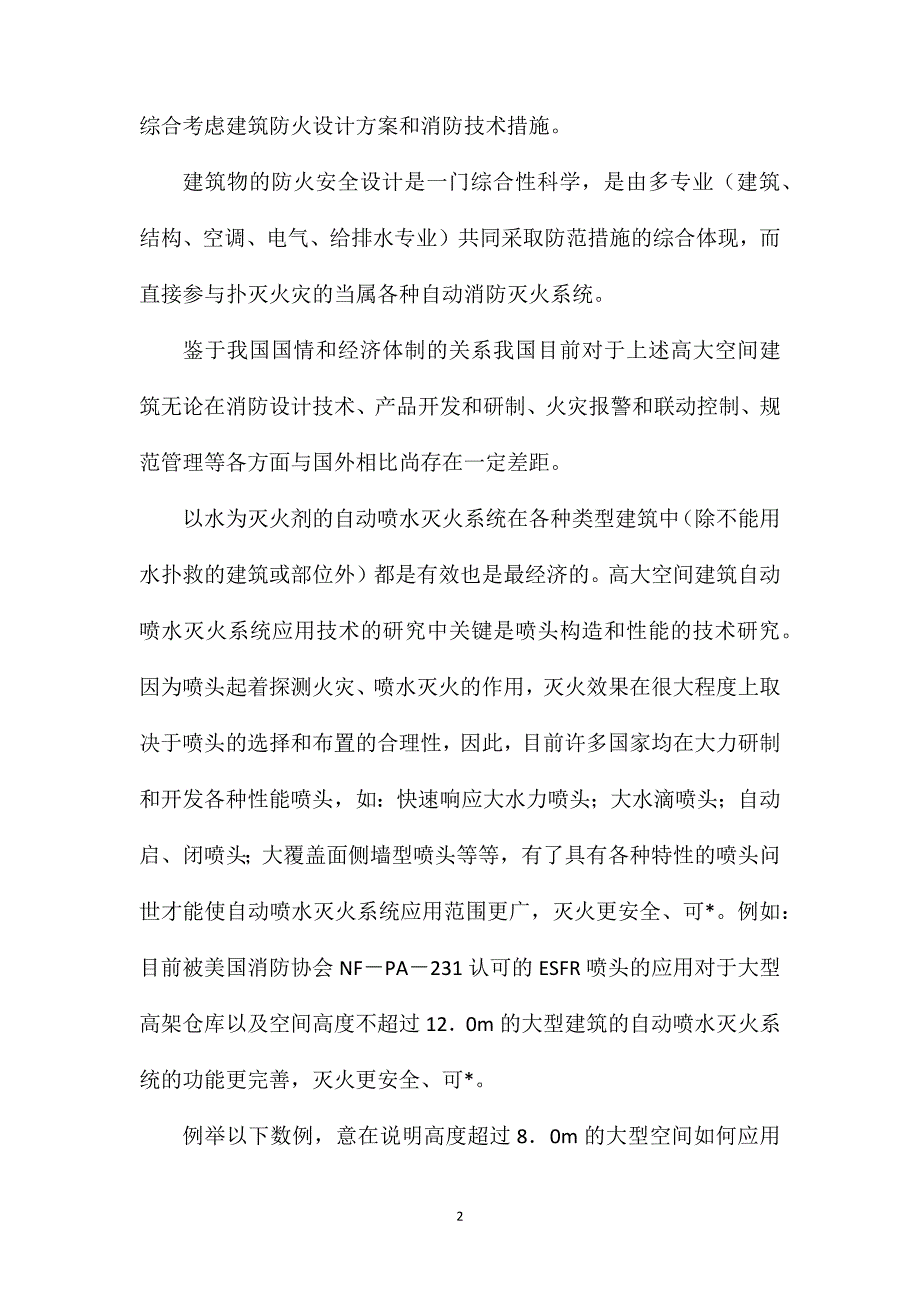 综合考虑建筑防火设计方案和消防技术措施。

建筑物的防火安全设计是一门综合性科学，是由多专业（建筑、结构、空调、电气、给排水专业）共同采取防范措施的综合体现，而直接参与扑灭火灾的当属各种自动消防灭火系统。

鉴于我国国情和经济体制的关系我国目前对于上述高大空间建筑无论在消防设计技术、产品开发和研制、火灾报警和联动控制、规范管理等各方面与国外相比尚存在一定差距。

以水为灭火剂的自动喷水灭火系统在各种类型建筑中（除不能用水扑救的建筑或部位外）都是有效也是最经济的。高大空间建筑自动喷水灭火系统应用技术的研究中关键是喷头构造和性能的技术研究。因为喷头起着探测火灾、喷水灭火的作用，灭火效果在很大程度上取决于喷头的选择和布置的合理性，因此，目前许多国家均在大力研制和开发各种性能喷头，如：快速响应大水力喷头；大水滴喷头；自动启、闭喷头；大覆盖面侧墙型喷头等等，有了具有各种特性的喷头问世才能使自动喷水灭火系统应用范围更广，灭火更安全、可*。例如：目前被美国消防协会 NF－PA－231 认可的 ESFR 喷头的应用对于大型高架仓库以及空间高度不超过 12．0m 的大型建筑的自动喷水灭火系统的功能更完善，灭火更安全、可*。

例举以下数例，意在说明高度超过 8．0m 的大型空间如何应用

2